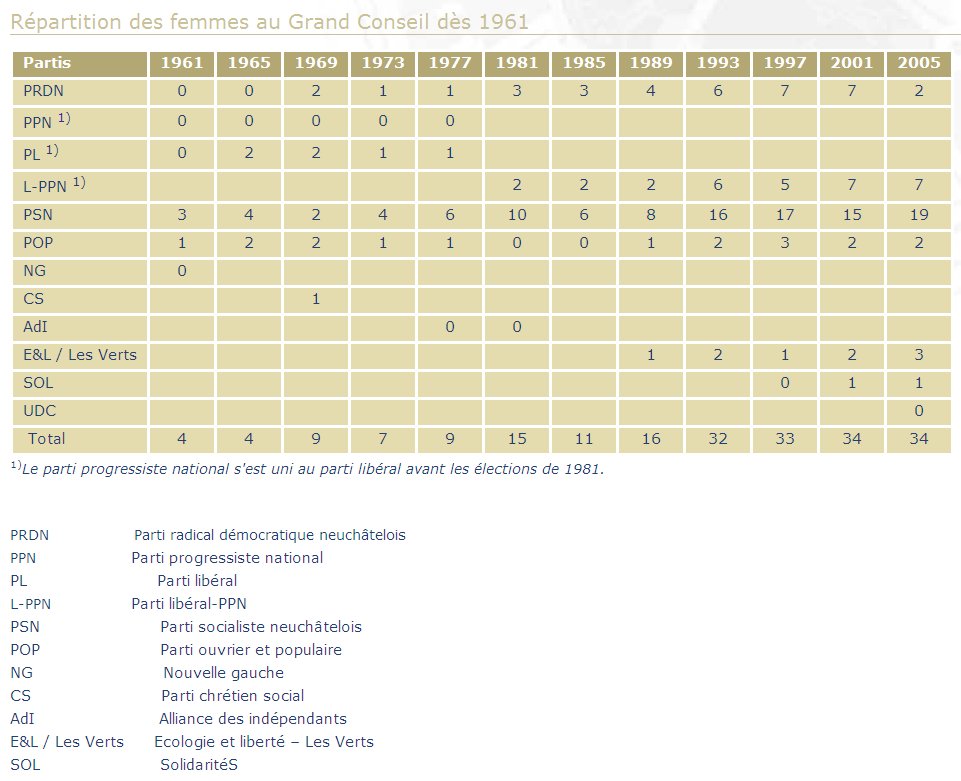 Répartition des femmes au Grand Conseil dès 1961

| Partis | 1961 | 1965 | 1969 | 1973 | 1977 | 1981 | 1985 | 1989 | 1993 | 1997 | 2001 | 2005 |
|---|---|---|---|---|---|---|---|---|---|---|---|---|
| PRDN | 0 | 0 | 2 | 1 | 1 | 3 | 3 | 4 | 6 | 7 | 7 | 2 |
| PPN $^{1)}$ | 0 | 0 | 0 | 0 | 0 | | | | | | | |
| PL $^{1)}$ | 0 | 2 | 2 | 1 | 1 | | | | | | | |
| L-PPN $^{1)}$ | | | | | | 2 | 2 | 2 | 6 | 5 | 7 | 7 |
| PSN | 3 | 4 | 2 | 4 | 6 | 10 | 6 | 8 | 16 | 17 | 15 | 19 |
| POP | 1 | 2 | 2 | 1 | 1 | 0 | 0 | 1 | 2 | 3 | 2 | 2 |
| NG | 0 | | | | | | | | | | | |
| CS | | | 1 | | | | | | | | | |
| AdI | | | | | 0 | 0 | | | | | | |
| E&L / Les Verts | | | | | | | | 1 | 2 | 1 | 2 | 3 |
| SOL | | | | | | | | | | 0 | 1 | 1 |
| UDC | | | | | | | | | | | | 0 |
| Total | 4 | 4 | 9 | 7 | 9 | 15 | 11 | 16 | 32 | 33 | 34 | 34 |

$^{1)}$Le parti progressiste national s'est uni au parti libéral avant les élections de 1981.

PRDN Parti radical démocratique neuchâtelois
PPN Parti progressiste national
PL Parti libéral
L-PPN Parti libéral-PPN
PSN Parti socialiste neuchâtelois
POP Parti ouvrier et populaire
NG Nouvelle gauche
CS Parti chrétien social
AdI Alliance des indépendants
E&L / Les Verts Ecologie et liberté – Les Verts
SOL SolidaritéS